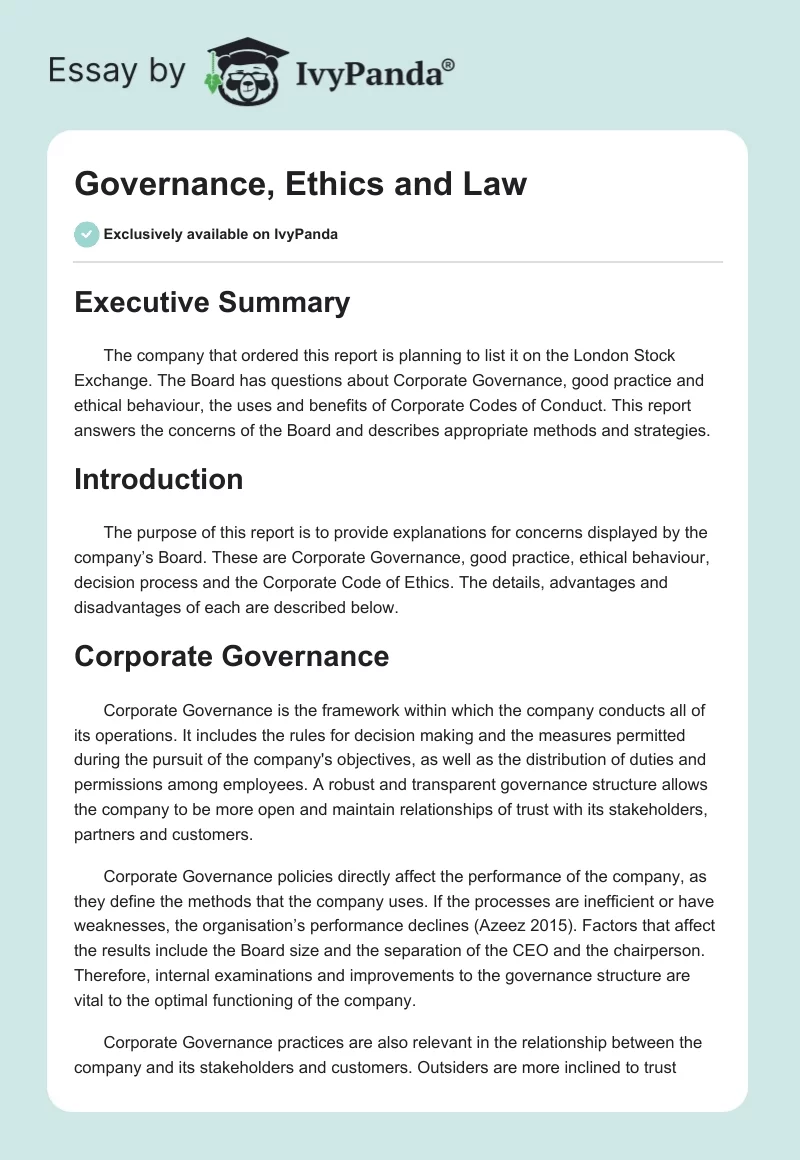 Essay by IvyPanda®

Governance, Ethics and Law

Exclusively available on IvyPanda

Executive Summary

The company that ordered this report is planning to list it on the London Stock Exchange. The Board has questions about Corporate Governance, good practice and ethical behaviour, the uses and benefits of Corporate Codes of Conduct. This report answers the concerns of the Board and describes appropriate methods and strategies.

Introduction

The purpose of this report is to provide explanations for concerns displayed by the company's Board. These are Corporate Governance, good practice, ethical behaviour, decision process and the Corporate Code of Ethics. The details, advantages and disadvantages of each are described below.

Corporate Governance

Corporate Governance is the framework within which the company conducts all of its operations. It includes the rules for decision making and the measures permitted during the pursuit of the company's objectives, as well as the distribution of duties and permissions among employees. A robust and transparent governance structure allows the company to be more open and maintain relationships of trust with its stakeholders, partners and customers.

Corporate Governance policies directly affect the performance of the company, as they define the methods that the company uses. If the processes are inefficient or have weaknesses, the organisation's performance declines (Azeez 2015). Factors that affect the results include the Board size and the separation of the CEO and the chairperson. Therefore, internal examinations and improvements to the governance structure are vital to the optimal functioning of the company.

Corporate Governance practices are also relevant in the relationship between the company and its stakeholders and customers. Outsiders are more inclined to trust